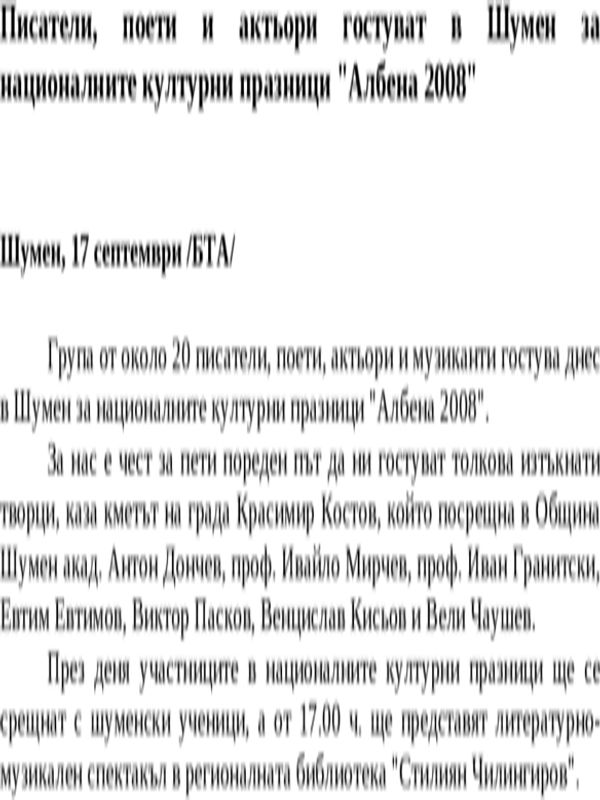 Писатели, поети и актьори гостуват в Шумен за националните културни празници "Албена 2008"

Шумен, 17 септември /БТА/

Група от около 20 писатели, поети, актьори и музиканти гостува днес в Шумен за националните културни празници "Албена 2008".

За нас е чест за пети пореден път да ни гостуват толкова изтъкнати творци, каза кметът на града Красимир Костов, който посрещна в Община Шумен акад. Антон Дончев, проф. Ивайло Мирчев, проф. Иван Гранитски, Евтим Евтимов, Виктор Пасков, Венцислав Кисьов и Вели Чаушев.

През деня участниците в националните културни празници ще се срещнат с шуменски ученици, а от 17.00 ч. ще представят литературно-музикален спектакъл в регионалната библиотека "Стилиян Чилингиров".